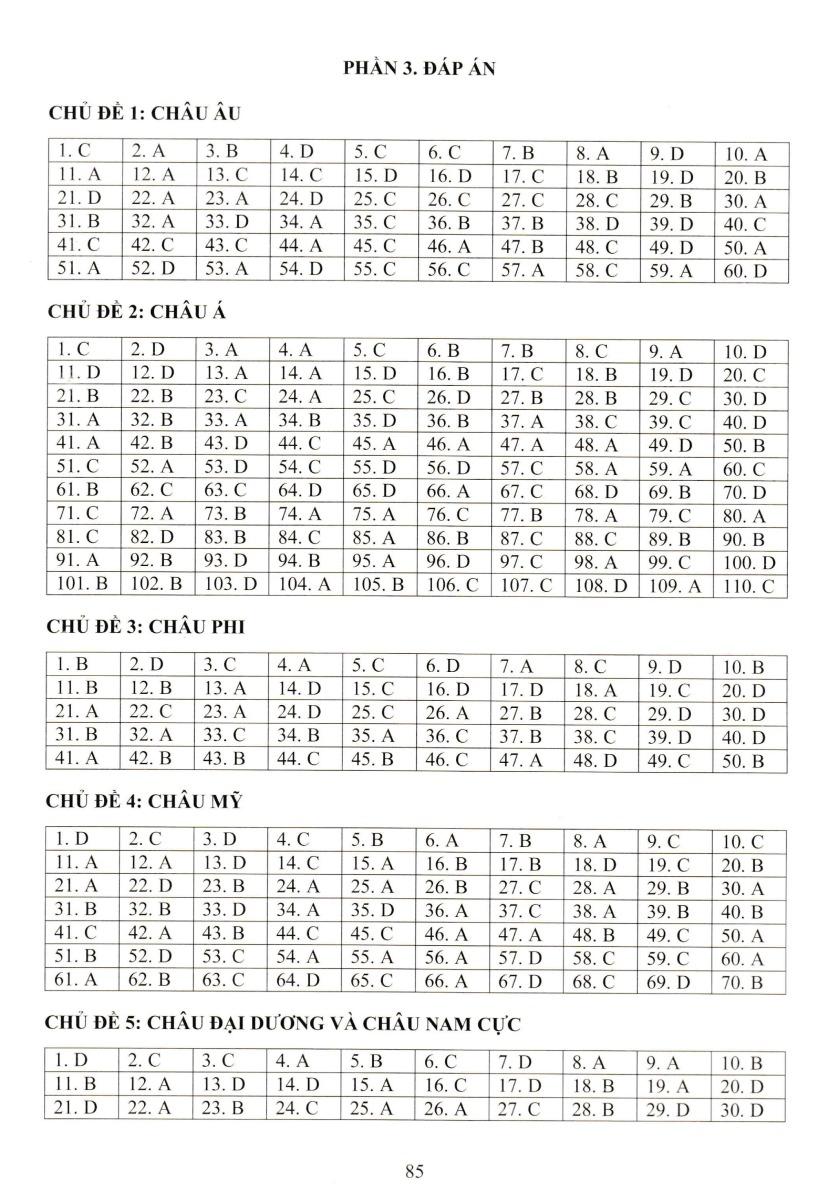 PHẦN 3. ĐÁP ÁN

CHỦ ĐỀ 1: CHÂU ÂU

| 1. C | 2. A | 3. B | 4. D | 5. C | 6. C | 7. B | 8. A | 9. D | 10. A |
|---|---|---|---|---|---|---|---|---|---|
| 11. A | 12. A | 13. C | 14. C | 15. D | 16. D | 17. C | 18. B | 19. D | 20. B |
| 21. D | 22. A | 23. A | 24. D | 25. C | 26. C | 27. C | 28. C | 29. B | 30. A |
| 31. B | 32. A | 33. D | 34. A | 35. C | 36. B | 37. B | 38. D | 39. D | 40. C |
| 41. C | 42. C | 43. C | 44. A | 45. C | 46. A | 47. B | 48. C | 49. D | 50. A |
| 51. A | 52. D | 53. A | 54. D | 55. C | 56. C | 57. A | 58. C | 59. A | 60. D |

CHỦ ĐỀ 2: CHÂU Á

| 1. C | 2. D | 3. A | 4. A | 5. C | 6. B | 7. B | 8. C | 9. A | 10. D |
|---|---|---|---|---|---|---|---|---|---|
| 11. D | 12. D | 13. A | 14. A | 15. D | 16. B | 17. C | 18. B | 19. D | 20. C |
| 21. B | 22. B | 23. C | 24. A | 25. C | 26. D | 27. B | 28. B | 29. C | 30. D |
| 31. A | 32. B | 33. A | 34. B | 35. D | 36. B | 37. A | 38. C | 39. C | 40. D |
| 41. A | 42. B | 43. D | 44. C | 45. A | 46. A | 47. A | 48. A | 49. D | 50. B |
| 51. C | 52. A | 53. D | 54. C | 55. D | 56. D | 57. C | 58. A | 59. A | 60. C |
| 61. B | 62. C | 63. C | 64. D | 65. D | 66. A | 67. C | 68. D | 69. B | 70. D |
| 71. C | 72. A | 73. B | 74. A | 75. A | 76. C | 77. B | 78. A | 79. C | 80. A |
| 81. C | 82. D | 83. B | 84. C | 85. A | 86. B | 87. C | 88. C | 89. B | 90. B |
| 91. A | 92. B | 93. D | 94. B | 95. A | 96. D | 97. C | 98. A | 99. C | 100. D |
| 101. B | 102. B | 103. D | 104. A | 105. B | 106. C | 107. C | 108. D | 109. A | 110. C |

CHỦ ĐỀ 3: CHÂU PHI

| 1. B | 2. D | 3. C | 4. A | 5. C | 6. D | 7. A | 8. C | 9. D | 10. B |
|---|---|---|---|---|---|---|---|---|---|
| 11. B | 12. B | 13. A | 14. D | 15. C | 16. D | 17. D | 18. A | 19. C | 20. D |
| 21. A | 22. C | 23. A | 24. D | 25. C | 26. A | 27. B | 28. C | 29. D | 30. D |
| 31. B | 32. A | 33. C | 34. B | 35. A | 36. C | 37. B | 38. C | 39. D | 40. D |
| 41. A | 42. B | 43. B | 44. C | 45. B | 46. C | 47. A | 48. D | 49. C | 50. B |

CHỦ ĐỀ 4: CHÂU MỸ

| 1. D | 2. C | 3. D | 4. C | 5. B | 6. A | 7. B | 8. A | 9. C | 10. C |
|---|---|---|---|---|---|---|---|---|---|
| 11. A | 12. A | 13. D | 14. C | 15. A | 16. B | 17. B | 18. D | 19. C | 20. B |
| 21. A | 22. D | 23. B | 24. A | 25. A | 26. B | 27. C | 28. A | 29. B | 30. A |
| 31. B | 32. B | 33. D | 34. A | 35. D | 36. A | 37. C | 38. A | 39. B | 40. B |
| 41. C | 42. A | 43. B | 44. C | 45. C | 46. A | 47. A | 48. B | 49. C | 50. A |
| 51. B | 52. D | 53. C | 54. A | 55. A | 56. A | 57. D | 58. C | 59. C | 60. A |
| 61. A | 62. B | 63. C | 64. D | 65. C | 66. A | 67. D | 68. C | 69. D | 70. B |

CHỦ ĐỀ 5: CHÂU ĐẠI DƯƠNG VÀ CHÂU NAM CỰC

| 1. D | 2. C | 3. C | 4. A | 5. B | 6. C | 7. D | 8. A | 9. A | 10. B |
|---|---|---|---|---|---|---|---|---|---|
| 11. B | 12. A | 13. D | 14. D | 15. A | 16. C | 17. D | 18. B | 19. A | 20. D |
| 21. D | 22. A | 23. B | 24. C | 25. A | 26. A | 27. C | 28. B | 29. D | 30. D |

85